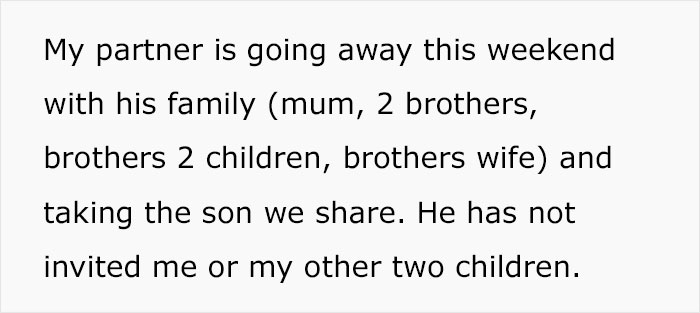 My partner is going away this weekend with his family (mum, 2 brothers, brothers 2 children, brothers wife) and taking the son we share. He has not invited me or my other two children.